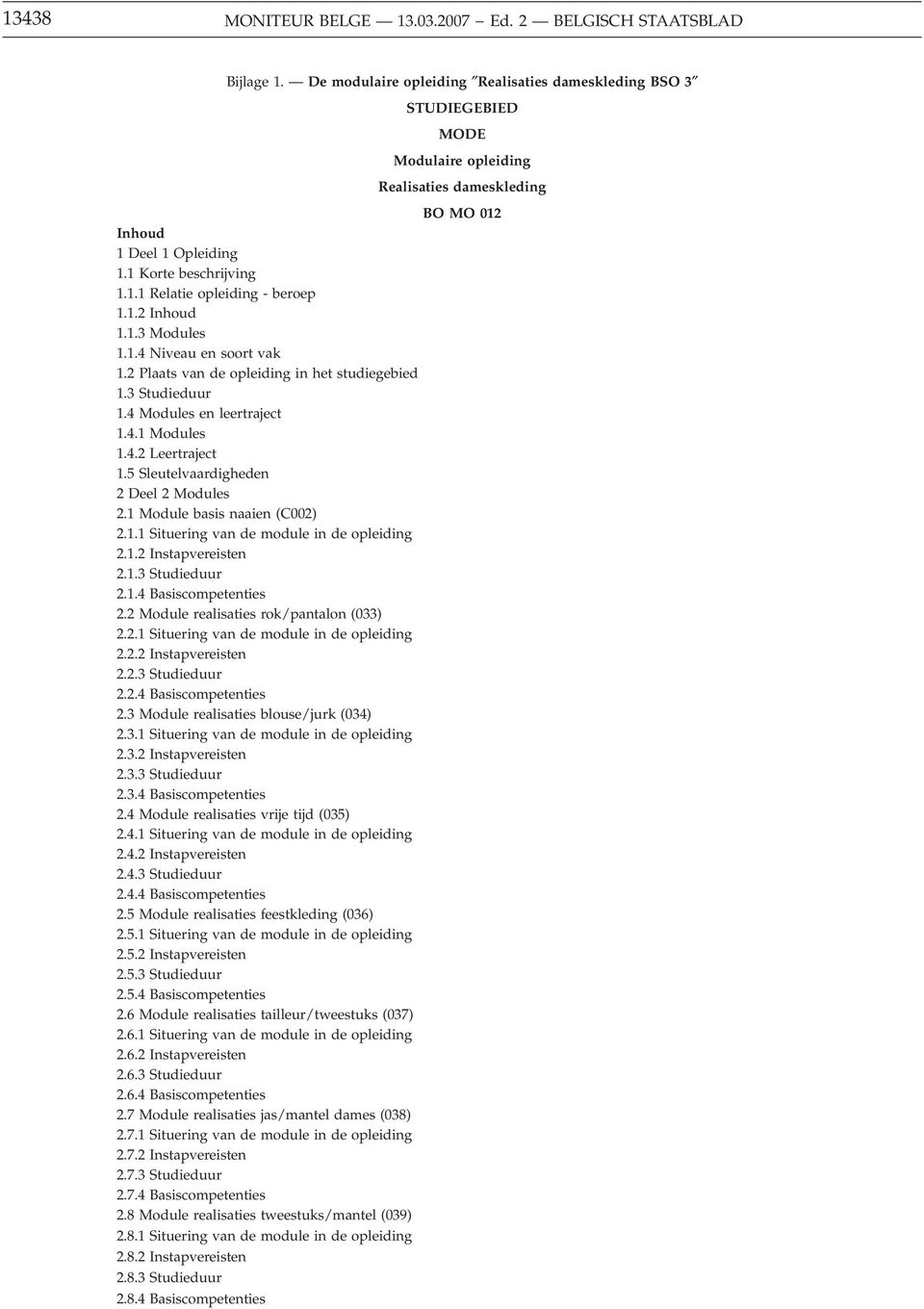 13438 MONITEUR BELGE — 13.03.2007 — Ed. 2 — BELGISCH STAATSBLAD

Bijlage 1. — De modulaire opleiding "Realisaties dameskleding BSO 3"

STUDIEGEBIED

MODE

Modulaire opleiding

Realisaties dameskleding

BO MO 012

Inhoud

1 Deel 1 Opleiding
1.1 Korte beschrijving
1.1.1 Relatie opleiding - beroep
1.1.2 Inhoud
1.1.3 Modules
1.1.4 Niveau en soort vak
1.2 Plaats van de opleiding in het studiegebied
1.3 Studieduur
1.4 Modules en leertraject
1.4.1 Modules
1.4.2 Leertraject
1.5 Sleutelvaardigheden
2 Deel 2 Modules
2.1 Module basis naaien (C002)
2.1.1 Situering van de module in de opleiding
2.1.2 Instapvereisten
2.1.3 Studieduur
2.1.4 Basiscompetenties
2.2 Module realisaties rok/pantalon (033)
2.2.1 Situering van de module in de opleiding
2.2.2 Instapvereisten
2.2.3 Studieduur
2.2.4 Basiscompetenties
2.3 Module realisaties blouse/jurk (034)
2.3.1 Situering van de module in de opleiding
2.3.2 Instapvereisten
2.3.3 Studieduur
2.3.4 Basiscompetenties
2.4 Module realisaties vrije tijd (035)
2.4.1 Situering van de module in de opleiding
2.4.2 Instapvereisten
2.4.3 Studieduur
2.4.4 Basiscompetenties
2.5 Module realisaties feestkleding (036)
2.5.1 Situering van de module in de opleiding
2.5.2 Instapvereisten
2.5.3 Studieduur
2.5.4 Basiscompetenties
2.6 Module realisaties tailleur/tweestuks (037)
2.6.1 Situering van de module in de opleiding
2.6.2 Instapvereisten
2.6.3 Studieduur
2.6.4 Basiscompetenties
2.7 Module realisaties jas/mantel dames (038)
2.7.1 Situering van de module in de opleiding
2.7.2 Instapvereisten
2.7.3 Studieduur
2.7.4 Basiscompetenties
2.8 Module realisaties tweestuks/mantel (039)
2.8.1 Situering van de module in de opleiding
2.8.2 Instapvereisten
2.8.3 Studieduur
2.8.4 Basiscompetenties